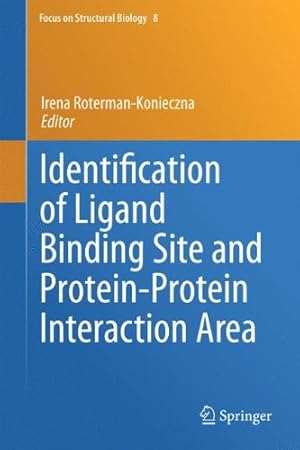 Focus on Structural Biology 8

Irena Roterman-Konieczna
Editor

Identification of Ligand Binding Site and Protein-Protein Interaction Area

Springer